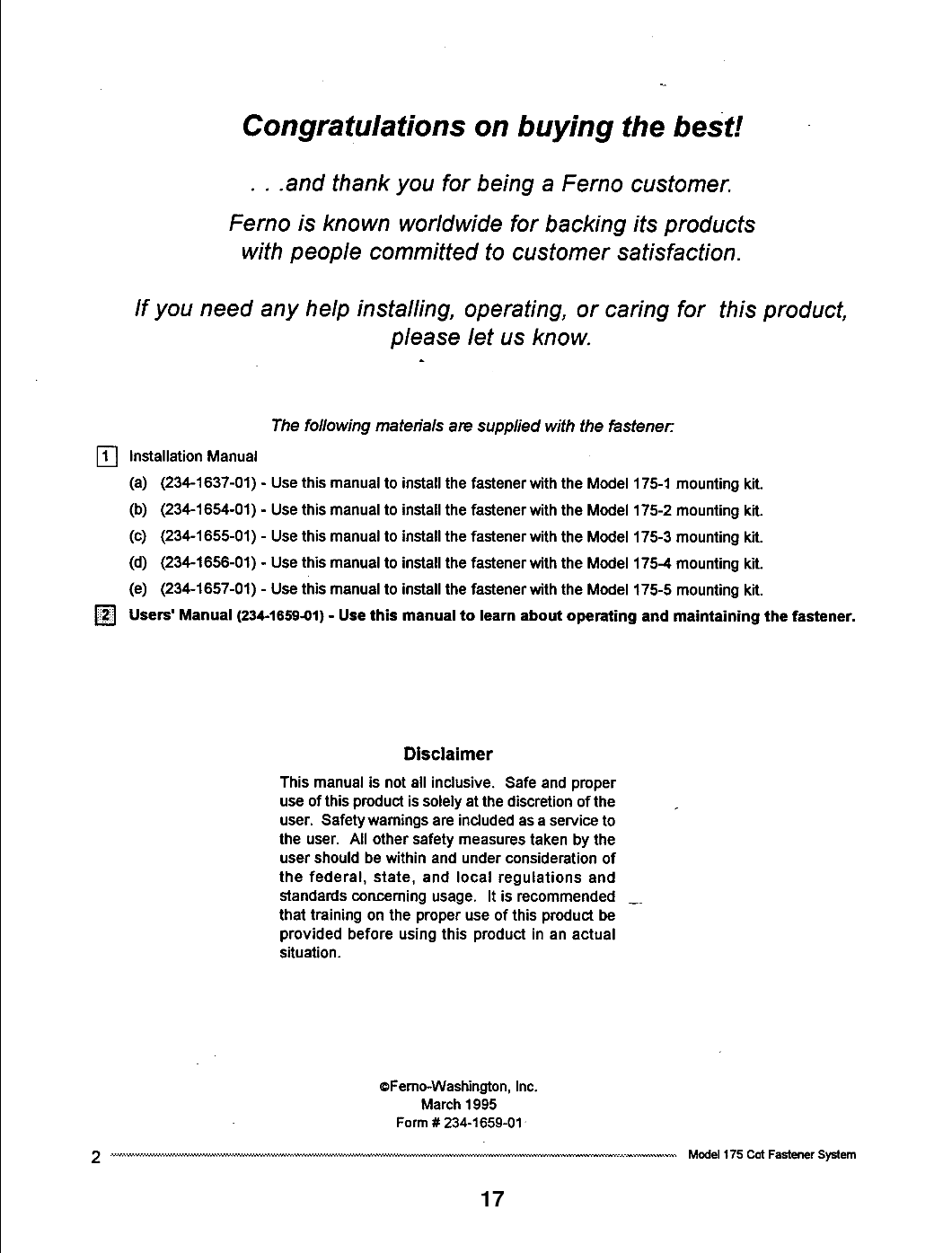 Congratulations on buying the best!

. . .and thank you for being a Ferno customer.

Ferno is known worldwide for backing its products with people committed to customer satisfaction.

If you need any help installing, operating, or caring for this product, please let us know.

The following materials are supplied with the fastener:

1 Installation Manual

(a) (234-1637-01) - Use this manual to install the fastener with the Model 175-1 mounting kit.

(b) (234-1654-01) - Use this manual to install the fastener with the Model 175-2 mounting kit.

(c) (234-1655-01) - Use this manual to install the fastener with the Model 175-3 mounting kit.

(d) (234-1656-01) - Use this manual to install the fastener with the Model 175-4 mounting kit.

(e) (234-1657-01) - Use this manual to install the fastener with the Model 175-5 mounting kit.

2 Users' Manual (234-1659-01) - Use this manual to learn about operating and maintaining the fastener.

Disclaimer

This manual is not all inclusive. Safe and proper use of this product is solely at the discretion of the user. Safety warnings are included as a service to the user. All other safety measures taken by the user should be within and under consideration of the federal, state, and local regulations and standards concerning usage. It is recommended that training on the proper use of this product be provided before using this product in an actual situation.

©Ferno-Washington, Inc.
March 1995
Form # 234-1659-01

2 Model 175 Cot Fastener System

17